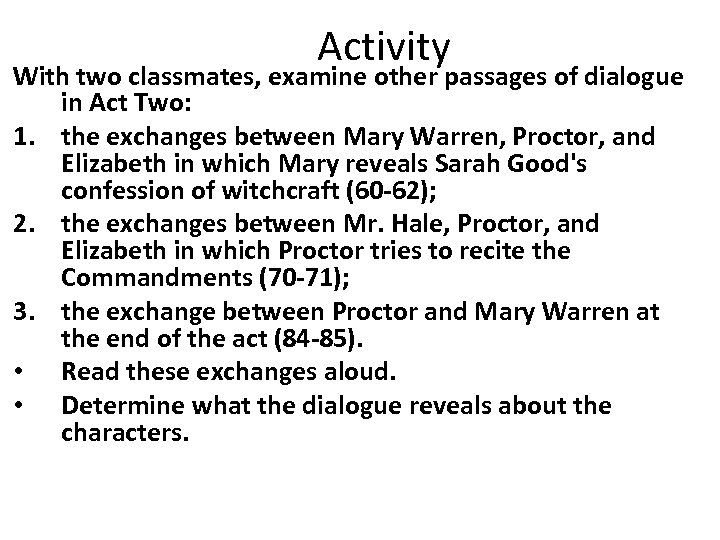 Activity

With two classmates, examine other passages of dialogue in Act Two:

1. the exchanges between Mary Warren, Proctor, and Elizabeth in which Mary reveals Sarah Good's confession of witchcraft (60-62);
2. the exchanges between Mr. Hale, Proctor, and Elizabeth in which Proctor tries to recite the Commandments (70-71);
3. the exchange between Proctor and Mary Warren at the end of the act (84-85).
• Read these exchanges aloud.
• Determine what the dialogue reveals about the characters.